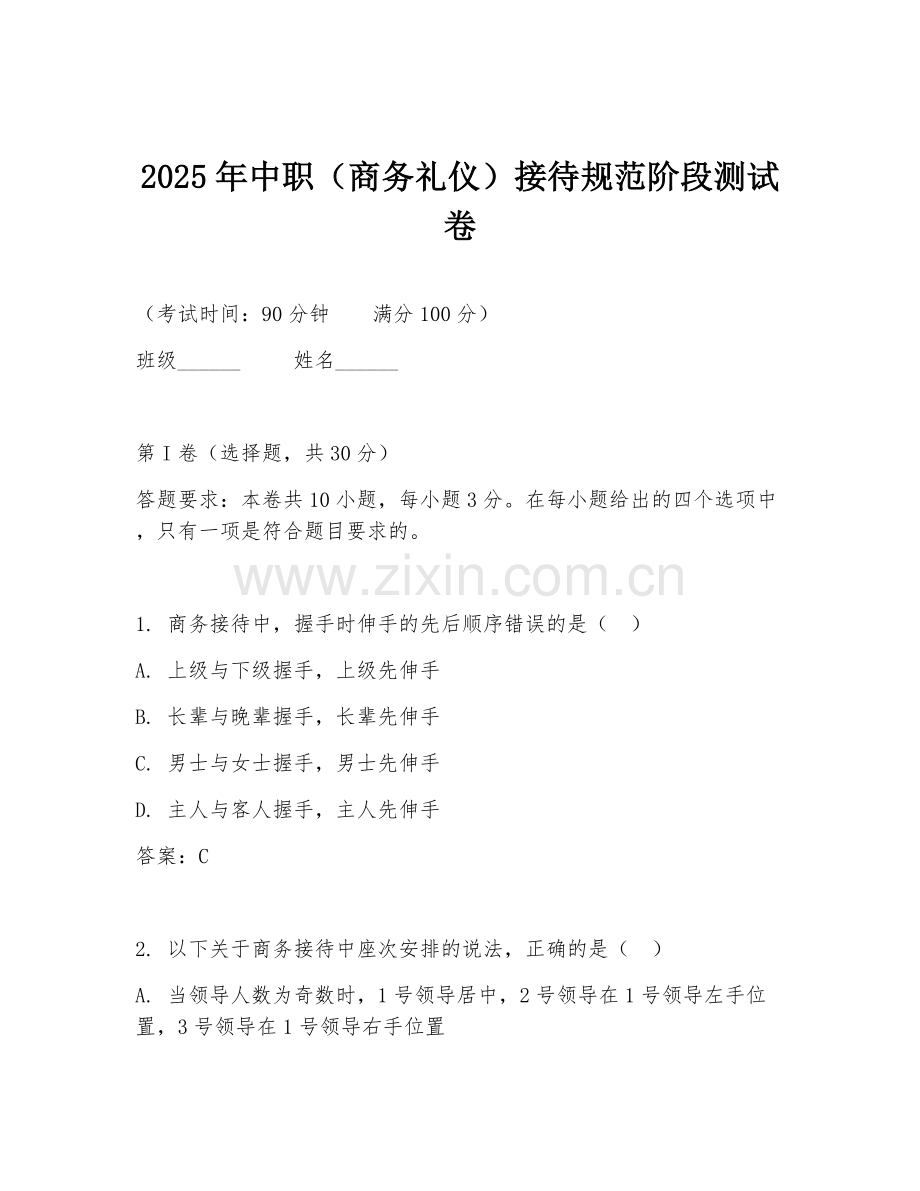 2025年中职（商务礼仪）接待规范阶段测试卷

（考试时间：90分钟　　满分100分）

班级______　　姓名______

第I卷（选择题，共30分）

答题要求：本卷共10小题，每小题3分。在每小题给出的四个选项中，只有一项是符合题目要求的。

www.zixin.com.cn

1. 商务接待中，握手时伸手的先后顺序错误的是（　）

A. 上级与下级握手，上级先伸手

B. 长辈与晚辈握手，长辈先伸手

C. 男士与女士握手，男士先伸手

D. 主人与客人握手，主人先伸手

答案：C

2. 以下关于商务接待中座次安排的说法，正确的是（　）

A. 当领导人数为奇数时，1号领导居中，2号领导在1号领导左手位置，3号领导在1号领导右手位置